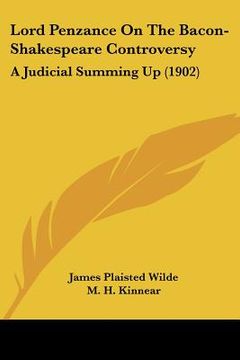 Lord Penzance On The Bacon-Shakespeare Controversy

A Judicial Summing Up (1902)

James Plaisted Wilde
M. H. Kinnear